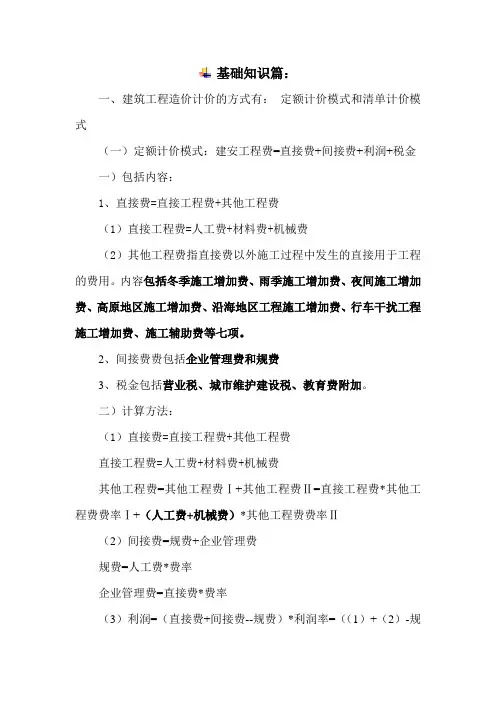 基础知识篇：

一、建筑工程造价计价的方式有： 定额计价模式和清单计价模式

（一）定额计价模式：建安工程费=直接费+间接费+利润+税金

一）包括内容：

1、直接费=直接工程费+其他工程费

（1）直接工程费=人工费+材料费+机械费

（2）其他工程费指直接费以外施工过程中发生的直接用于工程的费用。内容包括冬季施工增加费、雨季施工增加费、夜间施工增加费、高原地区施工增加费、沿海地区工程施工增加费、行车干扰工程施工增加费、施工辅助费等七项。

2、间接费费包括企业管理费和规费

3、税金包括营业税、城市维护建设税、教育费附加。

二）计算方法：

（1）直接费=直接工程费+其他工程费

直接工程费=人工费+材料费+机械费

其他工程费=其他工程费Ⅰ+其他工程费Ⅱ=直接工程费*其他工程费费率Ⅰ+（人工费+机械费）*其他工程费费率Ⅱ

（2）间接费=规费+企业管理费

规费=人工费*费率

企业管理费=直接费*费率

（3）利润=（直接费+间接费--规费）*利润率=（（1）+（2）-规